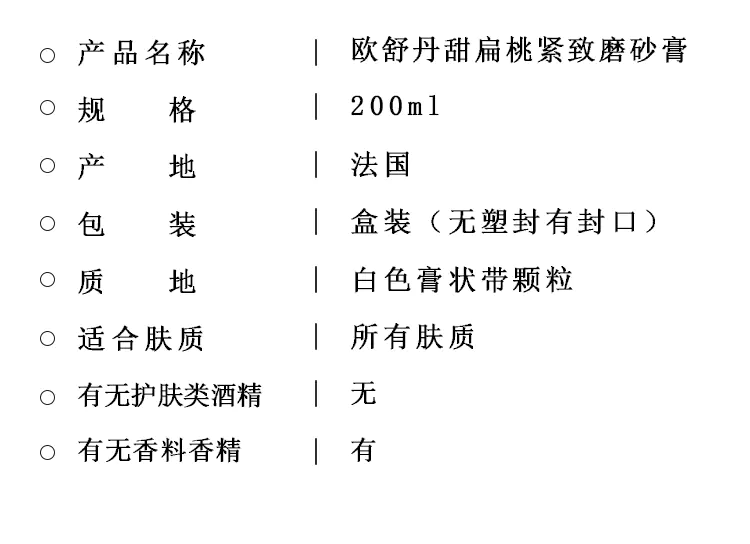 ○ 产品名称 | 欧舒丹甜扁桃紧致磨砂膏

○ 规格 | 200ml

○ 产地 | 法国

○ 包装 | 盒装（无塑封有封口）

○ 质地 | 白色膏状带颗粒

○ 适合肤质 | 所有肤质

○ 有无护肤类酒精 | 无

○ 有无香料香精 | 有